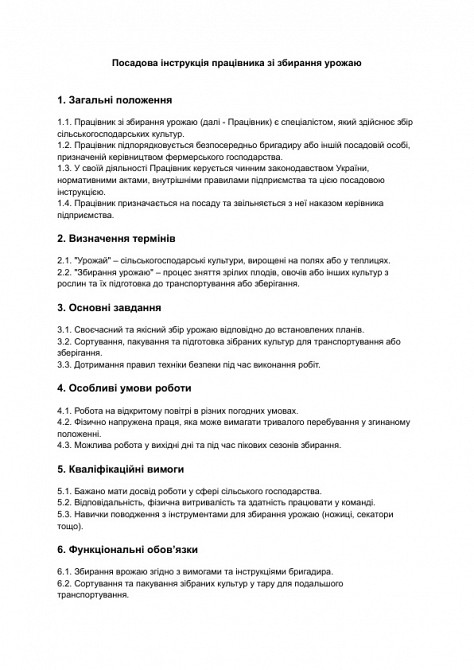 Посадова інструкція працівника зі збирання урожаю

1. Загальні положення

1.1. Працівник зі збирання урожаю (далі - Працівник) є спеціалістом, який здійснює збір сільськогосподарських культур.
1.2. Працівник підпорядковується безпосередньо бригадиру або іншій посадовій особі, призначеній керівництвом фермерського господарства.
1.3. У своїй діяльності Працівник керується чинним законодавством України, нормативними актами, внутрішніми правилами підприємства та цією посадовою інструкцією.
1.4. Працівник призначається на посаду та звільняється з неї наказом керівника підприємства.

2. Визначення термінів

2.1. "Урожай" – сільськогосподарські культури, вирощені на полях або у теплицях.
2.2. "Збирання урожаю" – процес зняття зрілих плодів, овочів або інших культур з рослин та їх підготовка до транспортування або зберігання.

3. Основні завдання

3.1. Своєчасний та якісний збір урожаю відповідно до встановлених планів.
3.2. Сортування, пакування та підготовка зібраних культур для транспортування або зберігання.
3.3. Дотримання правил техніки безпеки під час виконання робіт.

4. Особливі умови роботи

4.1. Робота на відкритому повітрі в різних погодних умовах.
4.2. Фізично напружена праця, яка може вимагати тривалого перебування у згинаному положенні.
4.3. Можлива робота у вихідні дні та під час пікових сезонів збирання.

5. Кваліфікаційні вимоги

5.1. Бажано мати досвід роботи у сфері сільського господарства.
5.2. Відповідальність, фізична витривалість та здатність працювати у команді.
5.3. Навички поводження з інструментами для збирання урожаю (ножиці, секатори тощо).

6. Функціональні обов'язки

6.1. Збирання врожаю згідно з вимогами та інструкціями бригадира.
6.2. Сортування та пакування зібраних культур у тару для подальшого транспортування.